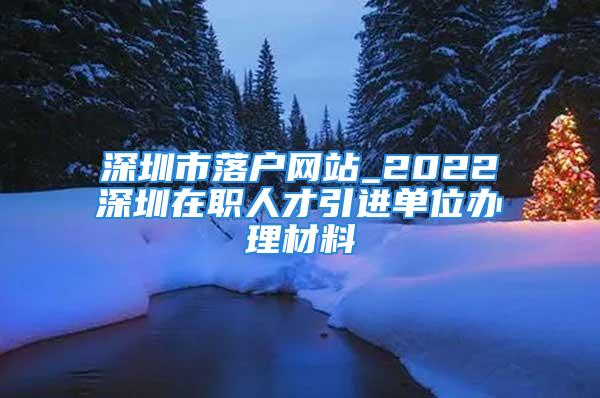 深圳市落户网站_2022深圳在职人才引进单位办理材料